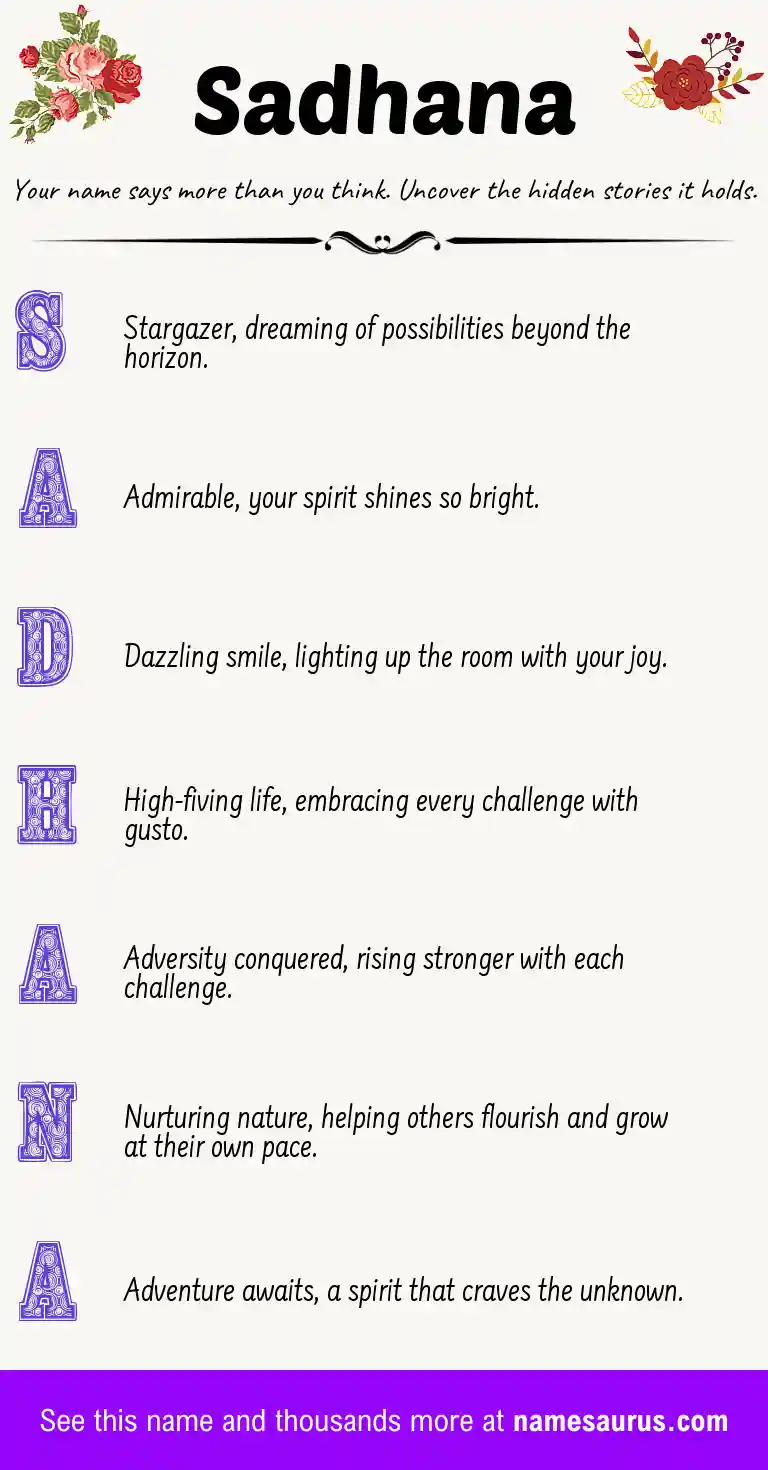 Sadhana

Your name says more than you think. Uncover the hidden stories it holds.

S

Stargazer, dreaming of possibilities beyond the horizon.

A

Admirable, your spirit shines so bright.

D

Dazzling smile, lighting up the room with your joy.

H

High-fiving life, embracing every challenge with gusto.

A

Adversity conquered, rising stronger with each challenge.

N

Nurturing nature, helping others flourish and grow at their own pace.

A

Adventure awaits, a spirit that craves the unknown.

See this name and thousands more at namesaurus.com